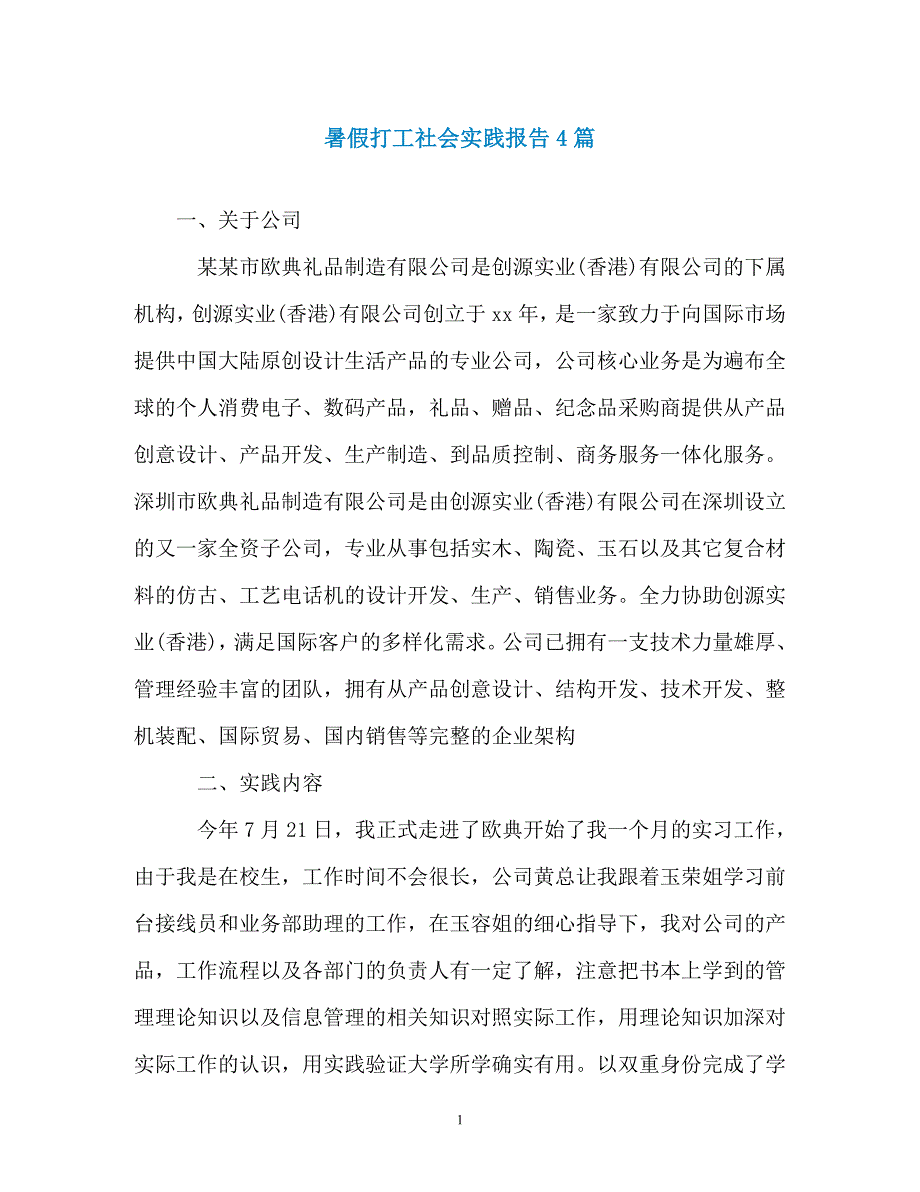 暑假打工社会实践报告4篇

一、关于公司

某某市欧典礼品制造有限公司是创源实业(香港)有限公司的下属机构，创源实业(香港)有限公司创立于xx年，是一家致力于向国际市场提供中国大陆原创设计生活产品的专业公司，公司核心业务是为遍布全球的个人消费电子、数码产品，礼品、赠品、纪念品采购商提供从产品创意设计、产品开发、生产制造、到品质控制、商务服务一体化服务。深圳市欧典礼品制造有限公司是由创源实业(香港)有限公司在深圳设立的又一家全资子公司，专业从事包括实木、陶瓷、玉石以及其它复合材料的仿古、工艺电话机的设计开发、生产、销售业务。全力协助创源实业(香港)，满足国际客户的多样化需求。公司已拥有一支技术力量雄厚、管理经验丰富的团队，拥有从产品创意设计、结构开发、技术开发、整机装配、国际贸易、国内销售等完整的企业架构

二、实践内容

今年7月21日，我正式走进了欧典开始了我一个月的实习工作，由于我是在校生，工作时间不会很长，公司黄总让我跟着玉荣姐学习前台接线员和业务部助理的工作，在玉容姐的细心指导下，我对公司的产品，工作流程以及各部门的负责人有一定了解，注意把书本上学到的管理理论知识以及信息管理的相关知识对照实际工作，用理论知识加深对实际工作的认识，用实践验证大学所学确实有用。以双重身份完成了学

1